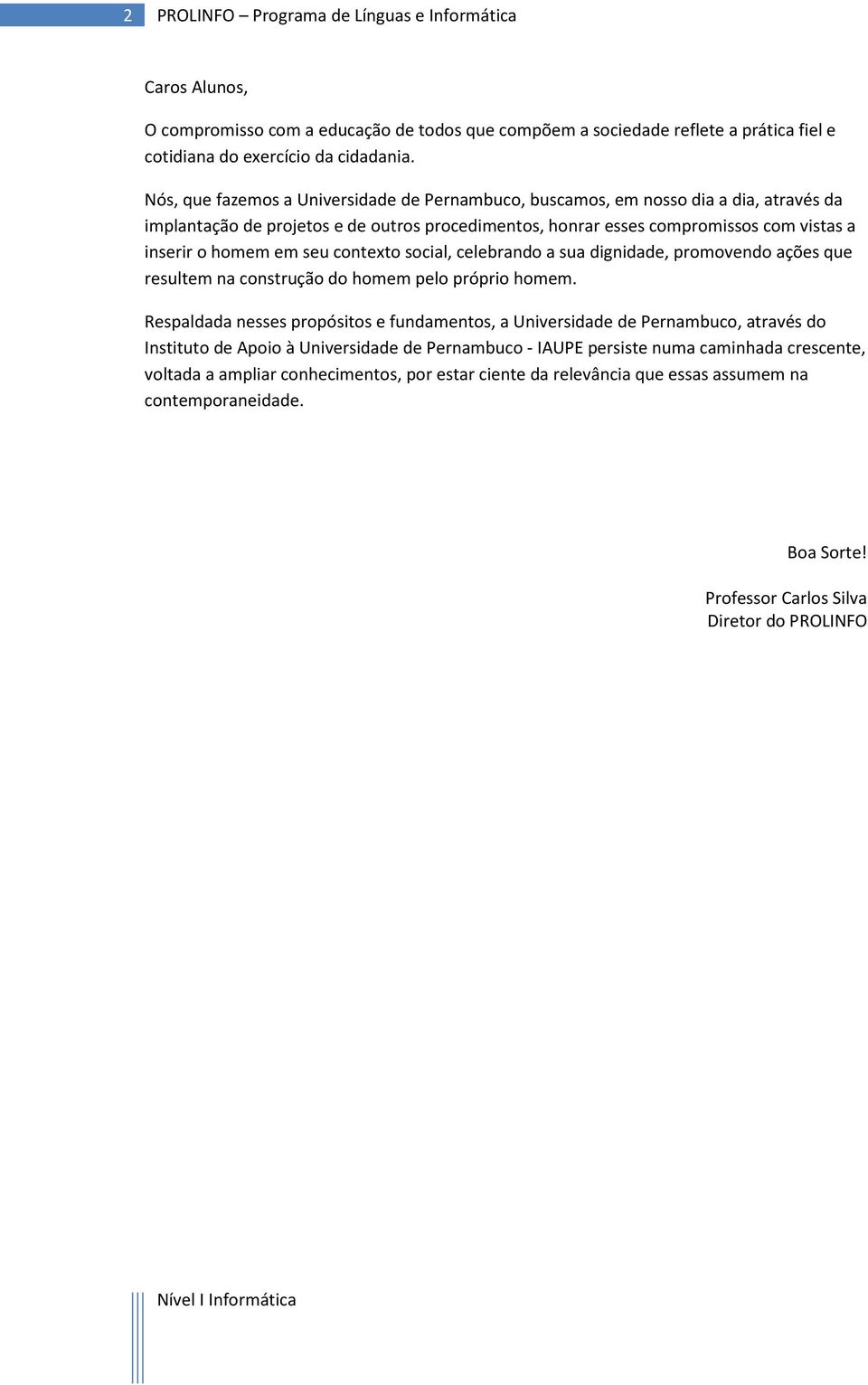 2 PROLINFO – Programa de Línguas e Informática

Caros Alunos,

O compromisso com a educação de todos que compõem a sociedade reflete a prática fiel e cotidiana do exercício da cidadania.

Nós, que fazemos a Universidade de Pernambuco, buscamos, em nosso dia a dia, através da implantação de projetos e de outros procedimentos, honrar esses compromissos com vistas a inserir o homem em seu contexto social, celebrando a sua dignidade, promovendo ações que resultem na construção do homem pelo próprio homem.

Respaldada nesses propósitos e fundamentos, a Universidade de Pernambuco, através do Instituto de Apoio à Universidade de Pernambuco - IAUPE persiste numa caminhada crescente, voltada a ampliar conhecimentos, por estar ciente da relevância que essas assumem na contemporaneidade.

Boa Sorte!

Professor Carlos Silva
Diretor do PROLINFO

Nível I Informática